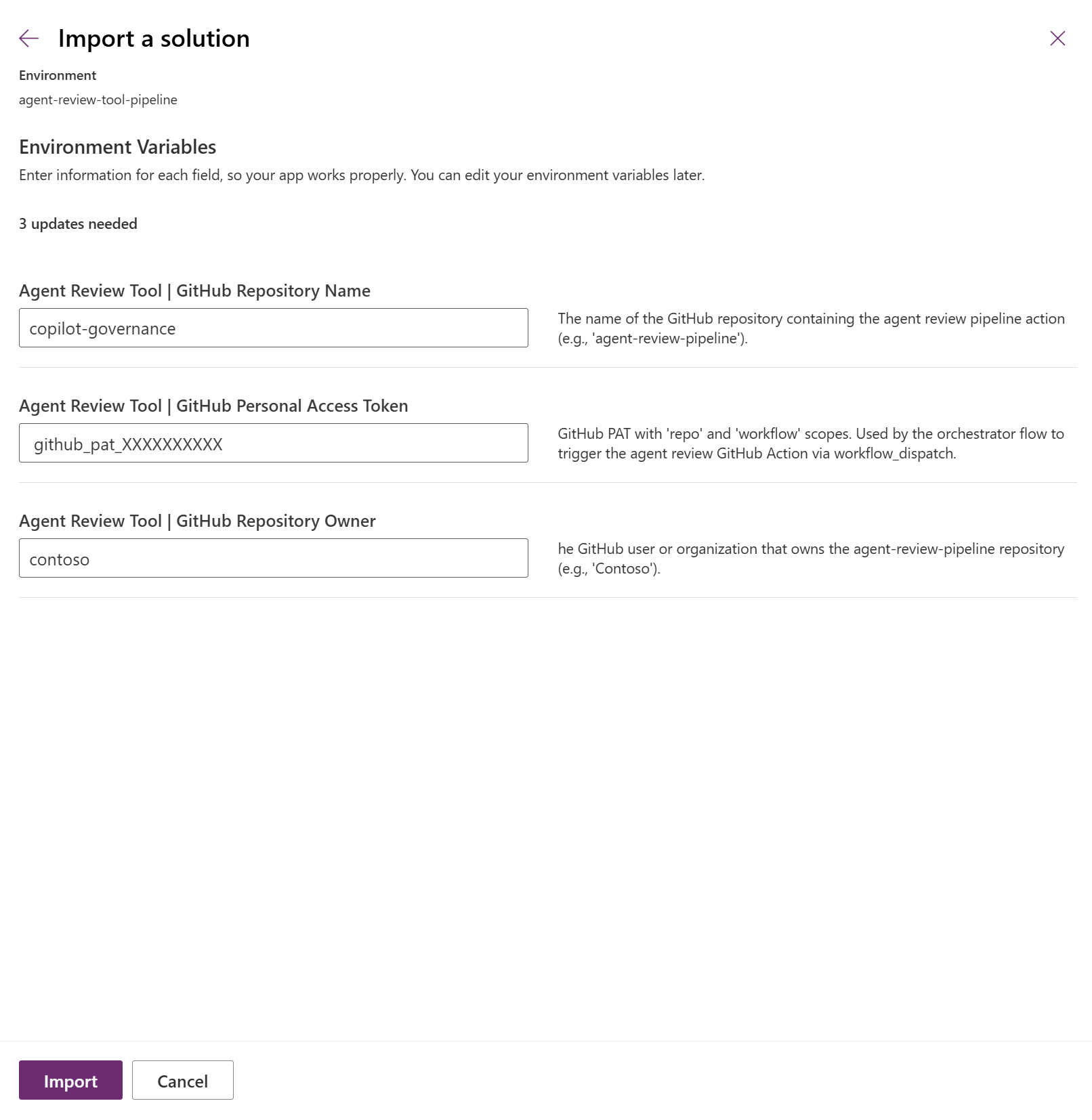 Import a solution

Environment
agent-review-tool-pipeline

Environment Variables
Enter information for each field, so your app works properly. You can edit your environment variables later.

3 updates needed

Agent Review Tool | GitHub Repository Name
copilot-governance
The name of the GitHub repository containing the agent review pipeline action (e.g., 'agent-review-pipeline').

Agent Review Tool | GitHub Personal Access Token
github_pat_XXXXXXXXXX
GitHub PAT with 'repo' and 'workflow' scopes. Used by the orchestrator flow to trigger the agent review GitHub Action via workflow_dispatch.

Agent Review Tool | GitHub Repository Owner
contoso
he GitHub user or organization that owns the agent-review-pipeline repository (e.g., 'Contoso').

Import
Cancel